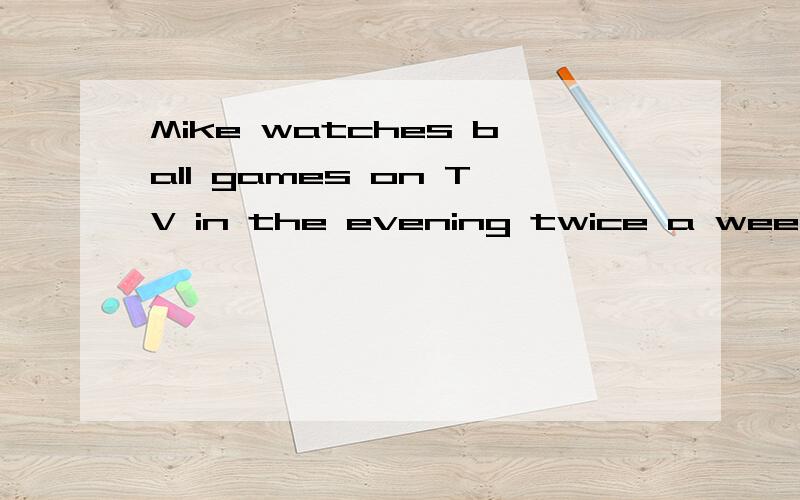 Mike watches ball games on TV in the evening twice a wee